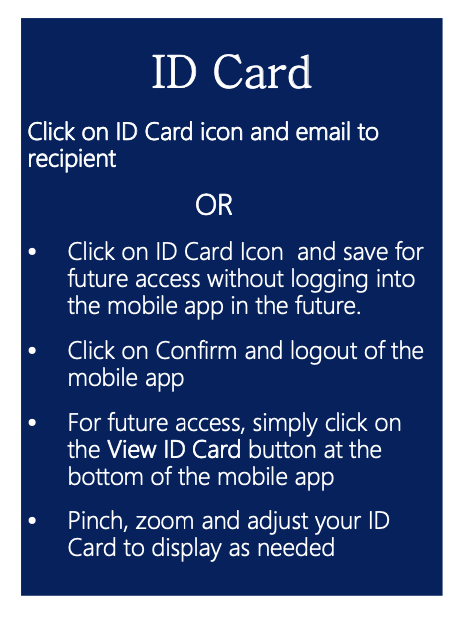 ID Card

Click on ID Card icon and email to recipient

OR

• Click on ID Card Icon  and save for future access without logging into the mobile app in the future.

• Click on Confirm and logout of the mobile app

• For future access, simply click on the View ID Card button at the bottom of the mobile app

• Pinch, zoom and adjust your ID Card to display as needed